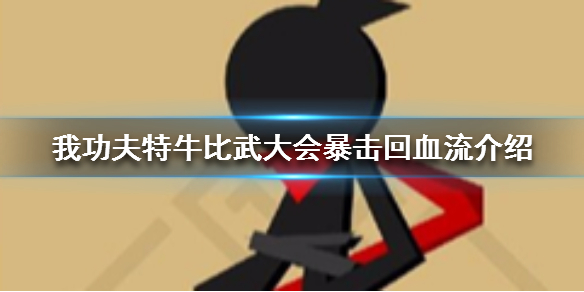 我功夫特牛比武大会暴击回血流介绍